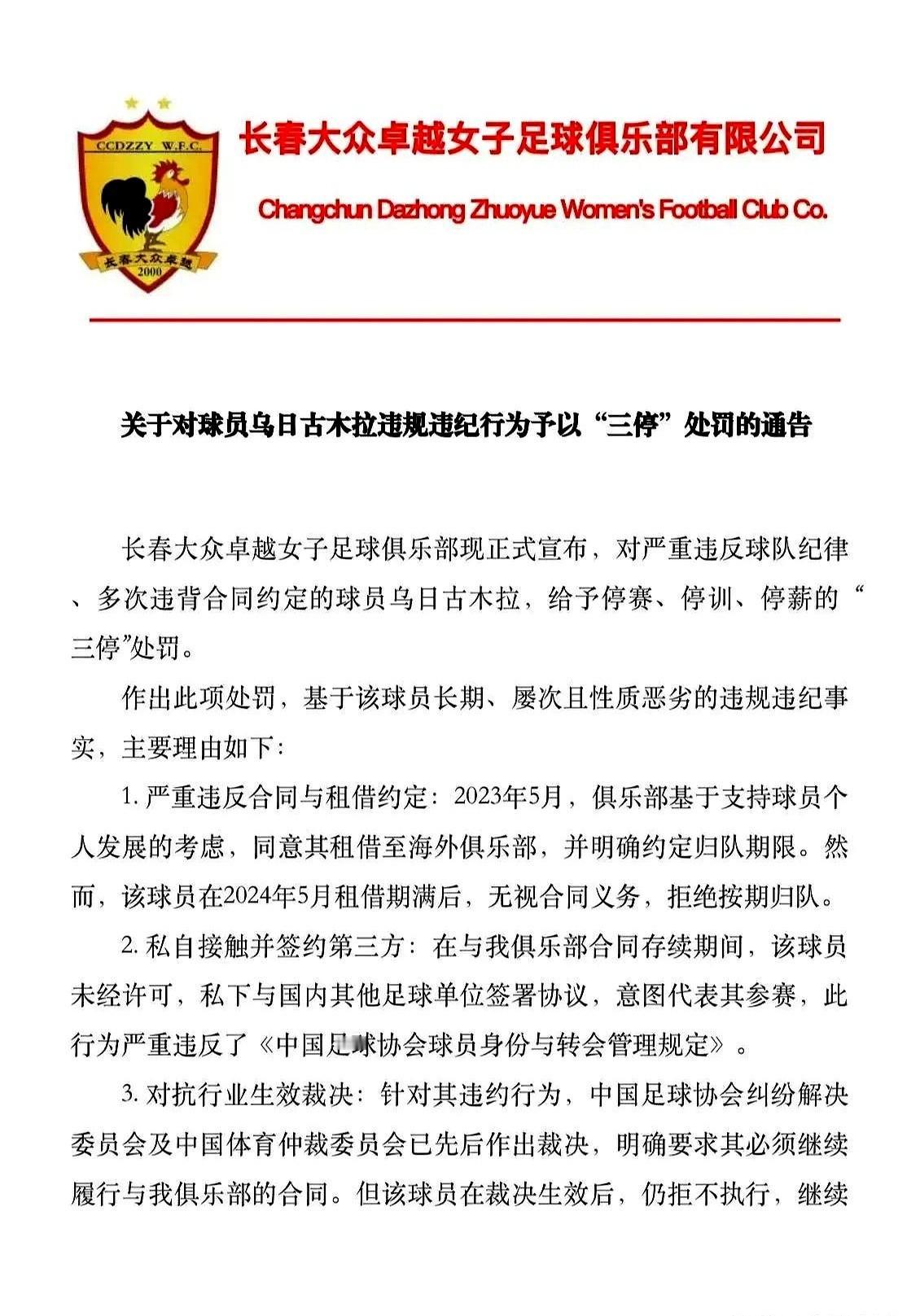 CCDZZY W.F.C.
长春大众卓越
2000

长春大众卓越女子足球俱乐部有限公司

Changchun Dazhong Zhuoyue Women's Football Club Co.

关于对球员乌日古木拉违规违纪行为予以“三停”处罚的通告

长春大众卓越女子足球俱乐部现正式宣布，对严重违反球队纪律、多次违背合同约定的球员乌日古木拉，给予停赛、停训、停薪的“三停”处罚。

作出此项处罚，基于该球员长期、屡次且性质恶劣的违规违纪事实，主要理由如下：

1. 严重违反合同与租借约定：2023年5月，俱乐部基于支持球员个人发展的考虑，同意其租借至海外俱乐部，并明确约定归队期限。然而，该球员在2024年5月租借期满后，无视合同义务，拒绝按期归队。

2. 私自接触并签约第三方：在与我俱乐部合同存续期间，该球员未经许可，私下与国内其他足球单位签署协议，意图代表其参赛，此行为严重违反了《中国足球协会球员身份与转会管理规定》。

3. 对抗行业生效裁决：针对其违约行为，中国足球协会纠纷解决委员会及中国体育仲裁委员会已先后作出裁决，明确要求其必须继续履行与我俱乐部的合同。但该球员在裁决生效后，仍拒不执行，继续